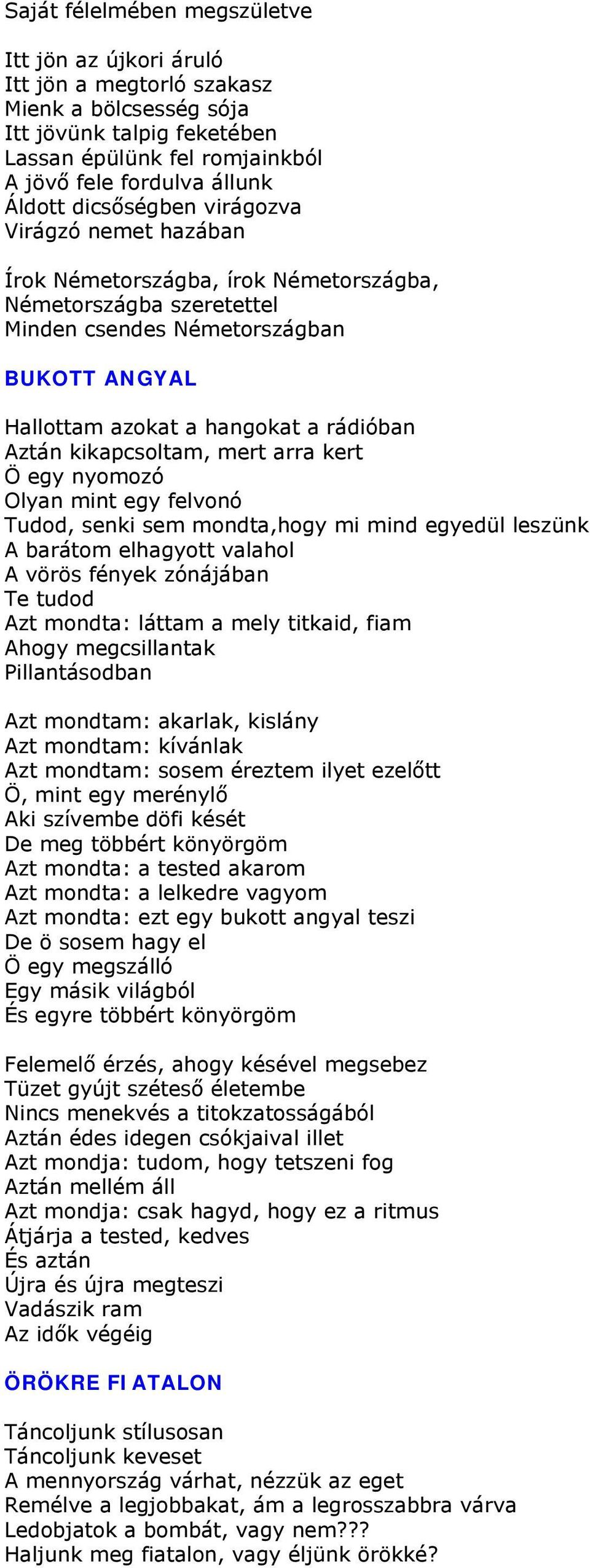 Saját félelmében megszületve

Itt jön az újkori áruló
Itt jön a megtorló szakasz
Mienk a bölcsesség sója
Itt jövünk talpig feketében
Lassan épülünk fel romjainkból
A jövő fele fordulva állunk
Áldott dicsőségben virágozva
Virágzó nemet hazában

Írok Németországba, írok Németországba,
Németországba szeretettel
Minden csendes Németországban

BUKOTT ANGYAL

Hallottam azokat a hangokat a rádióban
Aztán kikapcsoltam, mert arra kert
Ö egy nyomozó
Olyan mint egy felvonó
Tudod, senki sem mondta,hogy mi mind egyedül leszünk
A barátom elhagyott valahol
A vörös fények zónájában
Te tudod
Azt mondta: láttam a mely titkaid, fiam
Ahogy megcsillantak
Pillantásodban

Azt mondtam: akarlak, kislány
Azt mondtam: kívánlak
Azt mondtam: sosem éreztem ilyet ezelőtt
Ö, mint egy merénylő
Aki szívembe döfi kését
De meg többért könyörgöm
Azt mondta: a tested akarom
Azt mondta: a lelkedre vagyom
Azt mondta: ezt egy bukott angyal teszi
De ö sosem hagy el
Ö egy megszálló
Egy másik világból
És egyre többért könyörgöm

Felemelő érzés, ahogy késével megsebez
Tüzet gyújt széteső életembe
Nincs menekvés a titokzatosságából
Aztán édes idegen csókjaival illet
Azt mondja: tudom, hogy tetszeni fog
Aztán mellém áll
Azt mondja: csak hagyd, hogy ez a ritmus
Átjárja a tested, kedves
És aztán
Újra és újra megteszi
Vadászik ram
Az idők végéig

ÖRÖKRE FIATALON

Táncoljunk stílusosan
Táncoljunk keveset
A mennyország várhat, nézzük az eget
Remélve a legjobbakat, ám a legrosszabbra várva
Ledobjatok a bombát, vagy nem???
Haljunk meg fiatalon, vagy éljünk örökké?